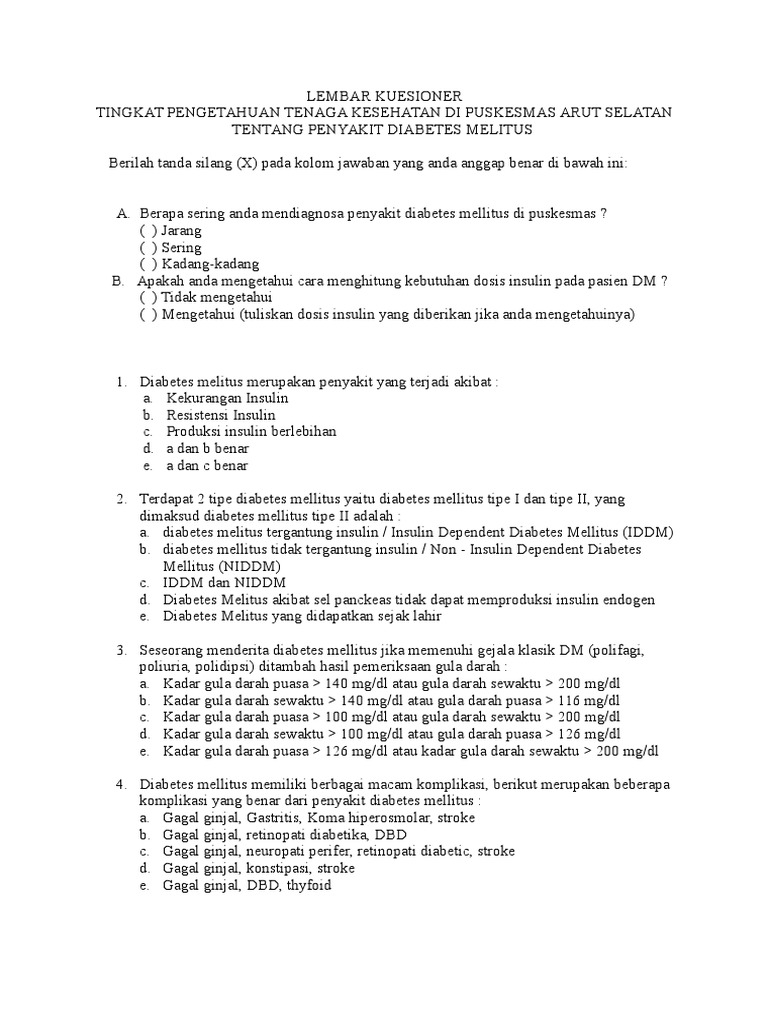 LEMBAR KUESIONER
TINGKAT PENGETAHUAN TENAGA KESEHATAN DI PUSKESMAS ARUT SELATAN
TENTANG PENYAKIT DIABETES MELITUS

Berilah tanda silang (X) pada kolom jawaban yang anda anggap benar di bawah ini:

A. Berapa sering anda mendiagnosa penyakit diabetes mellitus di puskesmas ?
( ) Jarang
( ) Sering
( ) Kadang-kadang
B. Apakah anda mengetahui cara menghitung kebutuhan dosis insulin pada pasien DM ?
( ) Tidak mengetahui
( ) Mengetahui (tuliskan dosis insulin yang diberikan jika anda mengetahuinya)

1. Diabetes melitus merupakan penyakit yang terjadi akibat :
a. Kekurangan Insulin
b. Resistensi Insulin
c. Produksi insulin berlebihan
d. a dan b benar
e. a dan c benar

2. Terdapat 2 tipe diabetes mellitus yaitu diabetes mellitus tipe I dan tipe II, yang dimaksud diabetes mellitus tipe II adalah :
a. diabetes melitus tergantung insulin / Insulin Dependent Diabetes Mellitus (IDDM)
b. diabetes mellitus tidak tergantung insulin / Non - Insulin Dependent Diabetes Mellitus (NIDDM)
c. IDDM dan NIDDM
d. Diabetes Melitus akibat sel panckeas tidak dapat memproduksi insulin endogen
e. Diabetes Melitus yang didapatkan sejak lahir

3. Seseorang menderita diabetes mellitus jika memenuhi gejala klasik DM (polifagi, poliuria, polidipsi) ditambah hasil pemeriksaan gula darah :
a. Kadar gula darah puasa > 140 mg/dl atau gula darah sewaktu > 200 mg/dl
b. Kadar gula darah sewaktu > 140 mg/dl atau gula darah puasa > 116 mg/dl
c. Kadar gula darah puasa > 100 mg/dl atau gula darah sewaktu > 200 mg/dl
d. Kadar gula darah sewaktu > 100 mg/dl atau gula darah puasa > 126 mg/dl
e. Kadar gula darah puasa > 126 mg/dl atau kadar gula darah sewaktu > 200 mg/dl

4. Diabetes mellitus memiliki berbagai macam komplikasi, berikut merupakan beberapa komplikasi yang benar dari penyakit diabetes mellitus :
a. Gagal ginjal, Gastritis, Koma hiperosmolar, stroke
b. Gagal ginjal, retinopati diabetika, DBD
c. Gagal ginjal, neuropati perifer, retinopati diabetic, stroke
d. Gagal ginjal, konstipasi, stroke
e. Gagal ginjal, DBD, thyfoid